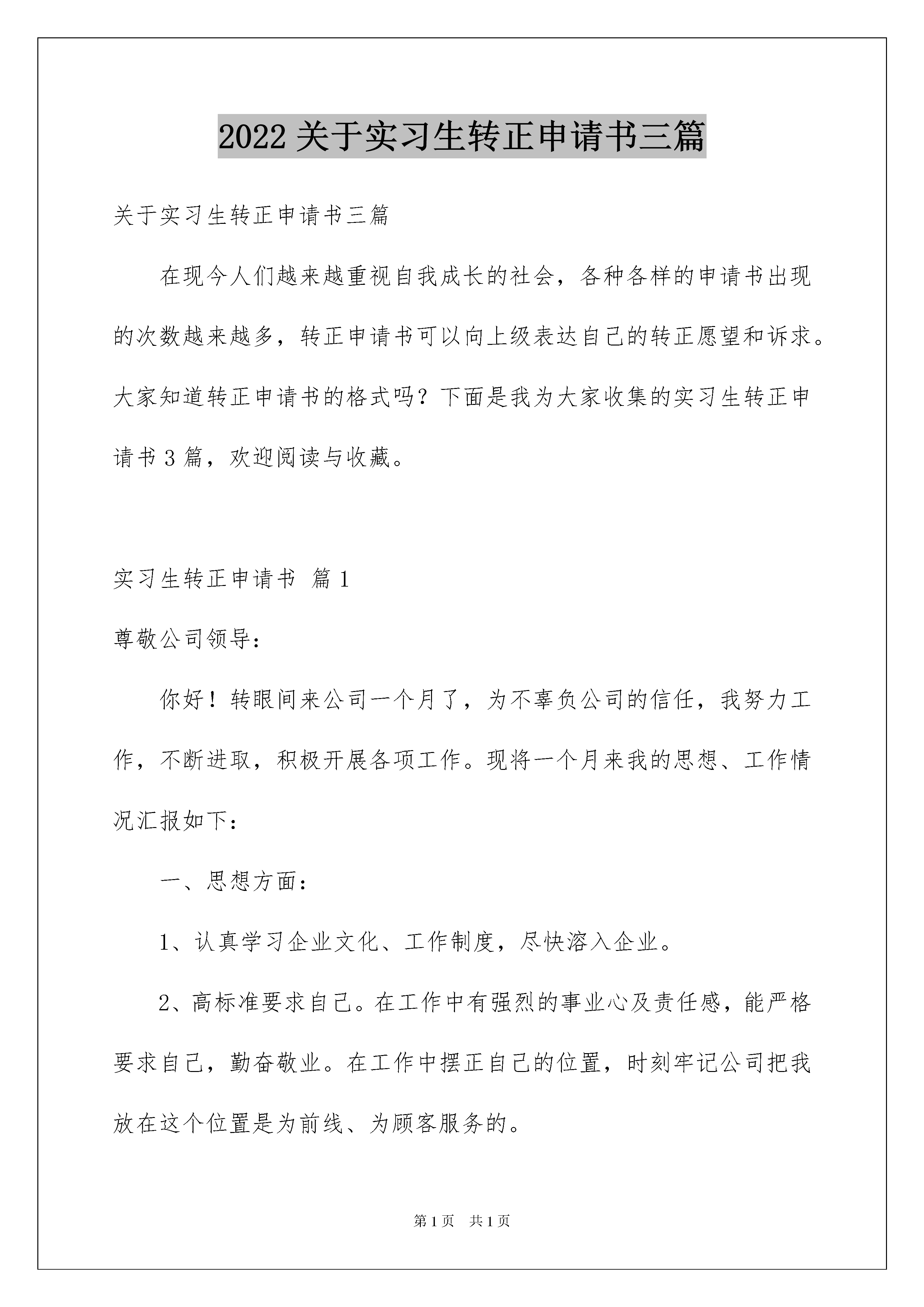 2022关于实习生转正申请书三篇

关于实习生转正申请书三篇

在现今人们越来越重视自我成长的社会，各种各样的申请书出现的次数越来越多，转正申请书可以向上级表达自己的转正愿望和诉求。大家知道转正申请书的格式吗？下面是我为大家收集的实习生转正申请书3篇，欢迎阅读与收藏。

实习生转正申请书 篇1

尊敬公司领导：

你好！转眼间来公司一个月了，为不辜负公司的信任，我努力工作，不断进取，积极开展各项工作。现将一个月来我的思想、工作情况汇报如下：

一、思想方面：

1、认真学习企业文化、工作制度，尽快溶入企业。

2、高标准要求自己。在工作中有强烈的事业心及责任感，能严格要求自己，勤奋敬业。在工作中摆正自己的位置，时刻牢记公司把我放在这个位置是为前线、为顾客服务的。

第1页 共1页